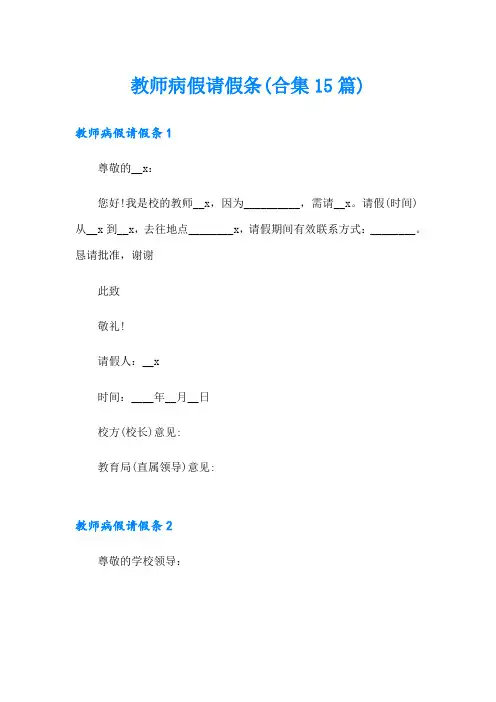 教师病假请假条(合集15篇)

教师病假请假条1

尊敬的__x:

您好!我是校的教师__x，因为__________，需请__x。请假(时间)从__x到__x，去往地点________x，请假期间有效联系方式：________。恳请批准，谢谢

此致

敬礼!

请假人：__x

时间：____年__月__日

校方(校长)意见:

教育局(直属领导)意见:

教师病假请假条2

尊敬的学校领导: